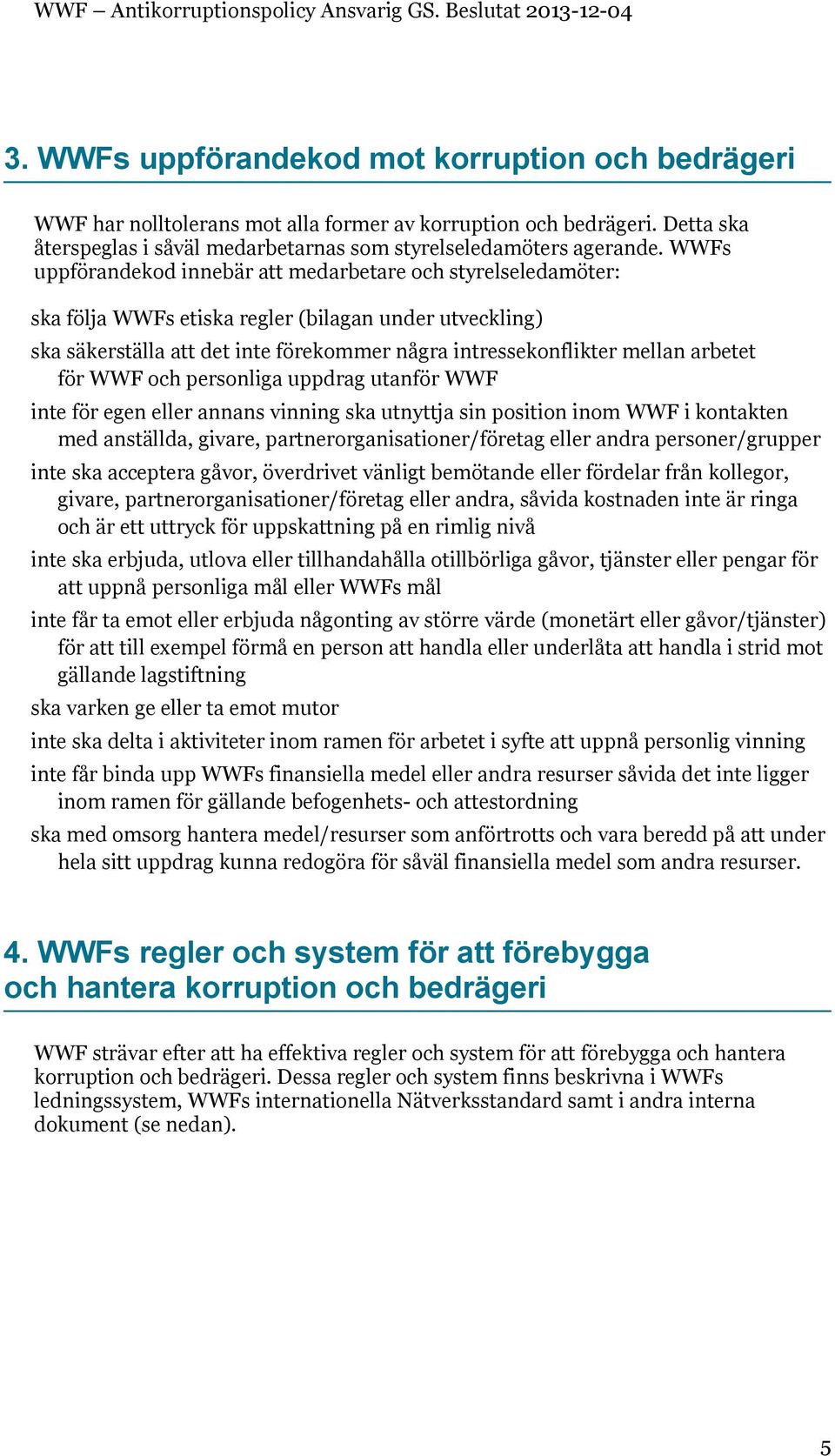 WWF – Antikorruptionspolicy Ansvarig GS. Beslutat 2013-12-04

3. WWFs uppförandekod mot korruption och bedrägeri

WWF har nolltolerans mot alla former av korruption och bedrägeri. Detta ska återspeglas i såväl medarbetarnas som styrelseledamöters agerande. WWFs uppförandekod innebär att medarbetare och styrelseledamöter:

ska följa WWFs etiska regler (bilagan under utveckling)

ska säkerställa att det inte förekommer några intressekonflikter mellan arbetet för WWF och personliga uppdrag utanför WWF

inte för egen eller annans vinning ska utnyttja sin position inom WWF i kontakten med anställda, givare, partnerorganisationer/företag eller andra personer/grupper

inte ska acceptera gåvor, överdrivet vänligt bemötande eller fördelar från kollegor, givare, partnerorganisationer/företag eller andra, såvida kostnaden inte är ringa och är ett uttryck för uppskattning på en rimlig nivå

inte ska erbjuda, utlova eller tillhandahålla otillbörliga gåvor, tjänster eller pengar för att uppnå personliga mål eller WWFs mål

inte får ta emot eller erbjuda någonting av större värde (monetärt eller gåvor/tjänster) för att till exempel förmå en person att handla eller underlåta att handla i strid mot gällande lagstiftning

ska varken ge eller ta emot mutor

inte ska delta i aktiviteter inom ramen för arbetet i syfte att uppnå personlig vinning

inte får binda upp WWFs finansiella medel eller andra resurser såvida det inte ligger inom ramen för gällande befogenhets- och attestordning

ska med omsorg hantera medel/resurser som anförtrotts och vara beredd på att under hela sitt uppdrag kunna redogöra för såväl finansiella medel som andra resurser.

4. WWFs regler och system för att förebygga och hantera korruption och bedrägeri

WWF strävar efter att ha effektiva regler och system för att förebygga och hantera korruption och bedrägeri. Dessa regler och system finns beskrivna i WWFs ledningssystem, WWFs internationella Nätverksstandard samt i andra interna dokument (se nedan).

5